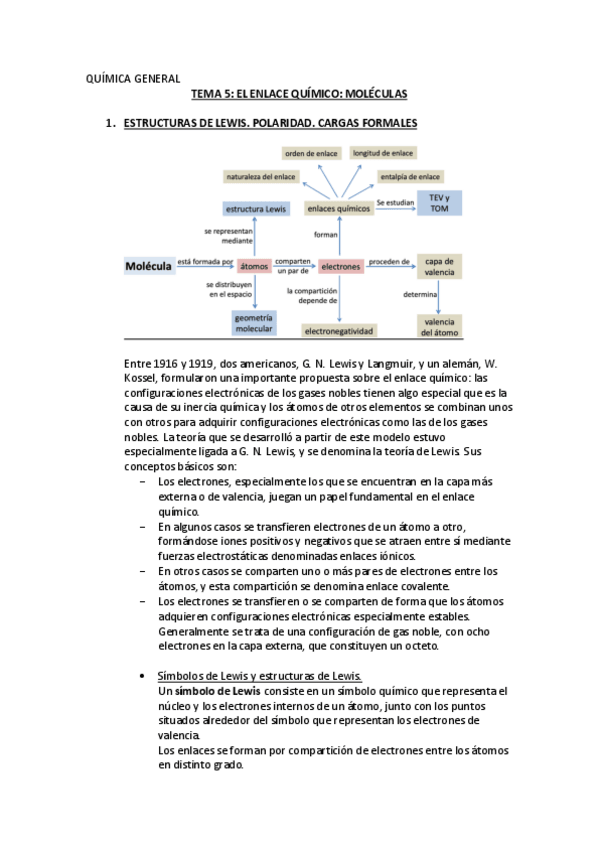 QUÍMICA GENERAL

TEMA 5: EL ENLACE QUÍMICO: MOLÉCULAS

1. ESTRUCTURAS DE LEWIS. POLARIDAD. CARGAS FORMALES

orden de enlace
longitud de enlace
naturaleza del enlace
entalpía de enlace
estructura Lewis
enlaces químicos
Se estudian
TEV y TOM
se representan mediante
forman
Molécula
está formada por
átomos
comparten un par de
electrones
proceden de
capa de valencia
se distribuyen en el espacio
la compartición depende de
determina
geometría molecular
electronegatividad
valencia del átomo

Entre 1916 y 1919, dos americanos, G. N. Lewis y Langmuir, y un alemán, W. Kossel, formularon una importante propuesta sobre el enlace químico: las configuraciones electrónicas de los gases nobles tienen algo especial que es la causa de su inercia química y los átomos de otros elementos se combinan unos con otros para adquirir configuraciones electrónicas como las de los gases nobles. La teoría que se desarrolló a partir de este modelo estuvo especialmente ligada a G. N. Lewis, y se denomina la teoría de Lewis. Sus conceptos básicos son:
– Los electrones, especialmente los que se encuentran en la capa más externa o de valencia, juegan un papel fundamental en el enlace químico.
– En algunos casos se transfieren electrones de un átomo a otro, formándose iones positivos y negativos que se atraen entre sí mediante fuerzas electrostáticas denominadas enlaces iónicos.
– En otros casos se comparten uno o más pares de electrones entre los átomos, y esta compartición se denomina enlace covalente.
– Los electrones se transfieren o se comparten de forma que los átomos adquieren configuraciones electrónicas especialmente estables. Generalmente se trata de una configuración de gas noble, con ocho electrones en la capa externa, que constituyen un octeto.

• Símbolos de Lewis y estructuras de Lewis.
Un símbolo de Lewis consiste en un símbolo químico que representa el núcleo y los electrones internos de un átomo, junto con los puntos situados alrededor del símbolo que representan los electrones de valencia.
Los enlaces se forman por compartición de electrones entre los átomos en distinto grado.